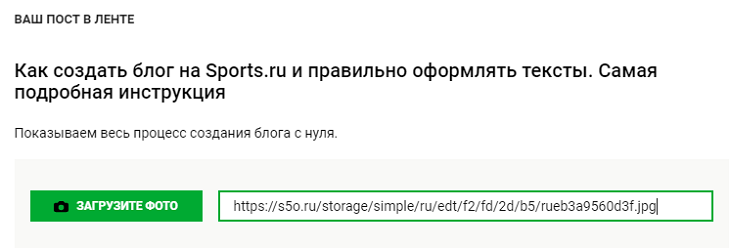 ВАШ ПОСТ В ЛЕНТЕ

Как создать блог на Sports.ru и правильно оформлять тексты. Самая подробная инструкция

Показываем весь процесс создания блога с нуля.

ЗАГРУЗИТЕ ФОТО

https://s5o.ru/storage/simple/ru/edt/f2/fd/2d/b5/rueb3a9560d3f.jpg